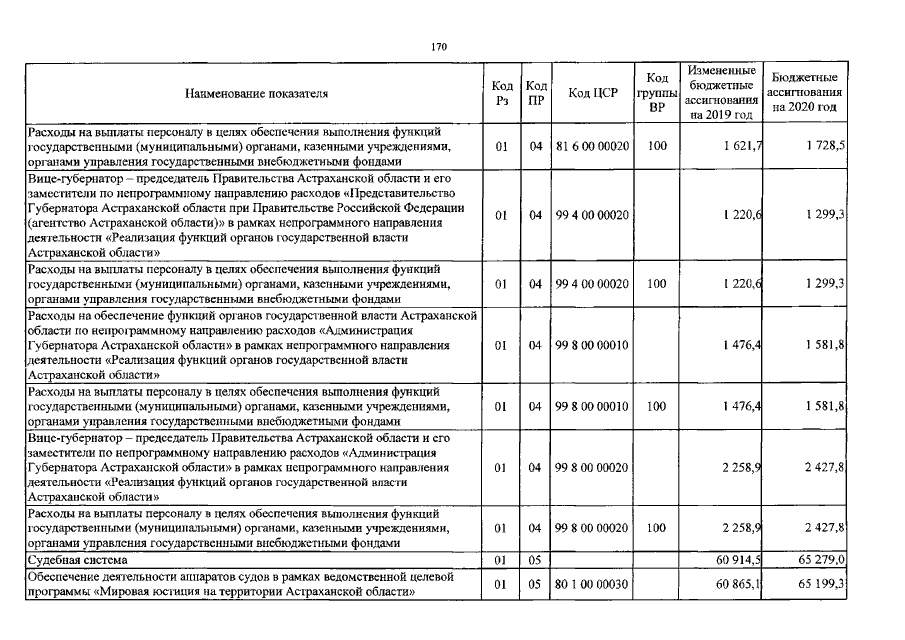 170

| Наименование показателя | Код Рз | Код ПР | Код ЦСР | Код группы ВР | Измененные бюджетные ассигнования на 2019 год | Бюджетные ассигнования на 2020 год |
|---|---|---|---|---|---|---|
| Расходы на выплаты персоналу в целях обеспечения выполнения функций государственными (муниципальными) органами, казенными учреждениями, органами управления государственными внебюджетными фондами | 01 | 04 | 81 6 00 00020 | 100 | 1 621,7 | 1 728,5 |
| Вице-губернатор – председатель Правительства Астраханской области и его заместители по непрограммному направлению расходов «Представительство Губернатора Астраханской области при Правительстве Российской Федерации (агентство Астраханской области)» в рамках непрограммного направления деятельности «Реализация функций органов государственной власти Астраханской области» | 01 | 04 | 99 4 00 00020 | | 1 220,6 | 1 299,3 |
| Расходы на выплаты персоналу в целях обеспечения выполнения функций государственными (муниципальными) органами, казенными учреждениями, органами управления государственными внебюджетными фондами | 01 | 04 | 99 4 00 00020 | 100 | 1 220,6 | 1 299,3 |
| Расходы на обеспечение функций органов государственной власти Астраханской области по непрограммному направлению расходов «Администрация Губернатора Астраханской области» в рамках непрограммного направления деятельности «Реализация функций органов государственной власти Астраханской области» | 01 | 04 | 99 8 00 00010 | | 1 476,4 | 1 581,8 |
| Расходы на выплаты персоналу в целях обеспечения выполнения функций государственными (муниципальными) органами, казенными учреждениями, органами управления государственными внебюджетными фондами | 01 | 04 | 99 8 00 00010 | 100 | 1 476,4 | 1 581,8 |
| Вице-губернатор – председатель Правительства Астраханской области и его заместители по непрограммному направлению расходов «Администрация Губернатора Астраханской области» в рамках непрограммного направления деятельности «Реализация функций органов государственной власти Астраханской области» | 01 | 04 | 99 8 00 00020 | | 2 258,9 | 2 427,8 |
| Расходы на выплаты персоналу в целях обеспечения выполнения функций государственными (муниципальными) органами, казенными учреждениями, органами управления государственными внебюджетными фондами | 01 | 04 | 99 8 00 00020 | 100 | 2 258,9 | 2 427,8 |
| Судебная система | 01 | 05 | | | 60 914,5 | 65 279,0 |
| Обеспечение деятельности аппаратов судов в рамках ведомственной целевой программы «Мировая юстиция на территории Астраханской области» | 01 | 05 | 80 1 00 00030 | | 60 865,1 | 65 199,3 |